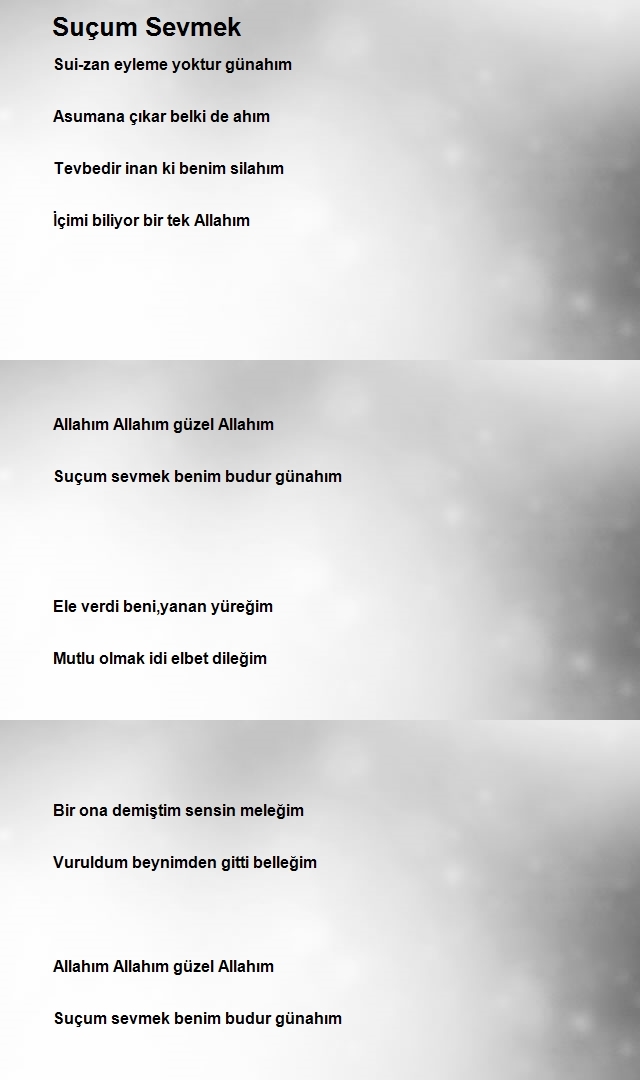 Suçum Sevmek

Sui-zan eyleme yoktur günahım

Asumana çıkar belki de ahım

Tevbedir inan ki benim silahım

İçimi biliyor bir tek Allahım

Allahım Allahım güzel Allahım

Suçum sevmek benim budur günahım

Ele verdi beni,yanan yüreğim

Mutlu olmak idi elbet dileğim

Bir ona demiştim sensin meleğim

Vuruldum beynimden gitti belleğim

Allahım Allahım güzel Allahım

Suçum sevmek benim budur günahım